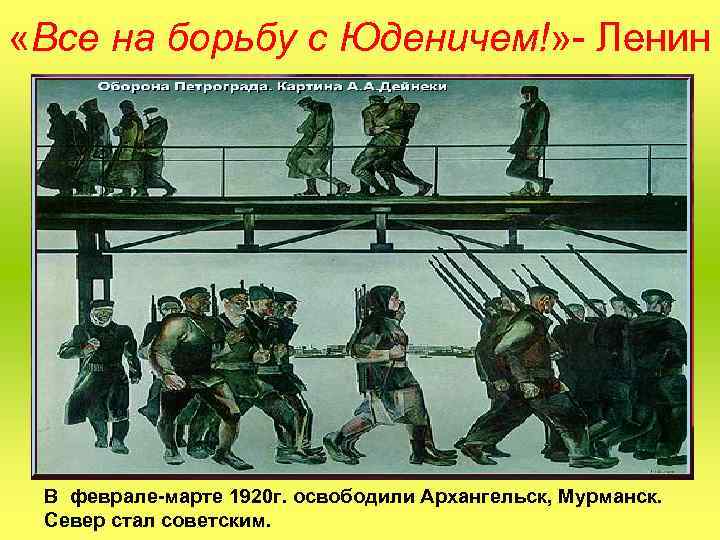 «Все на борьбу с Юденичем!»- Ленин

Оборона Петрограда. Картина А.А.Дейнеки

В феврале-марте 1920г. освободили Архангельск, Мурманск. Север стал советским.